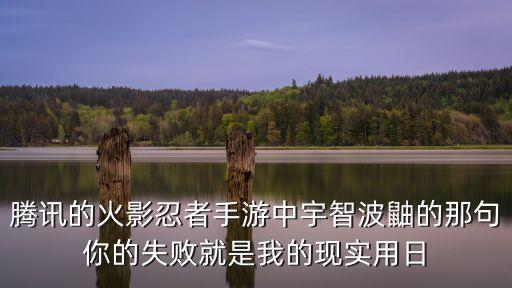 腾讯的火影忍者手游中宇智波鼬的那句
你的失败就是我的现实用日